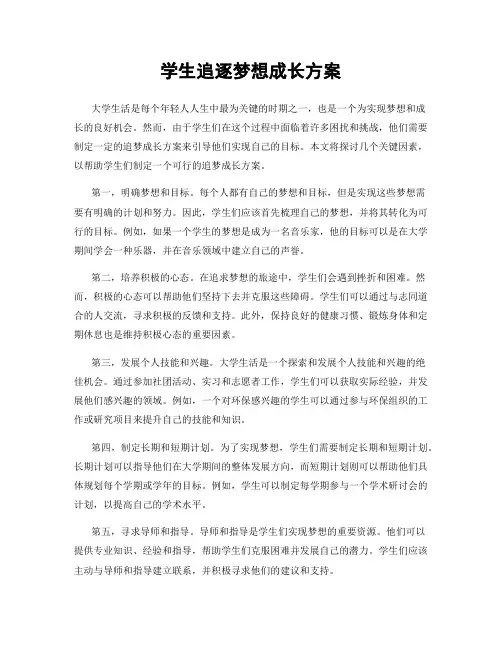 学生追逐梦想成长方案

大学生活是每个年轻人人生中最为关键的时期之一，也是一个为实现梦想和成长的良好机会。然而，由于学生们在这个过程中面临着许多困扰和挑战，他们需要制定一定的追梦成长方案来引导他们实现自己的目标。本文将探讨几个关键因素，以帮助学生们制定一个可行的追梦成长方案。

第一，明确梦想和目标。每个人都有自己的梦想和目标，但是实现这些梦想需要有明确的计划和努力。因此，学生们应该首先梳理自己的梦想，并将其转化为可行的目标。例如，如果一个学生的梦想是成为一名音乐家，他的目标可以是在大学期间学会一种乐器，并在音乐领域中建立自己的声誉。

第二，培养积极的心态。在追求梦想的旅途中，学生们会遇到挫折和困难。然而，积极的心态可以帮助他们坚持下去并克服这些障碍。学生们可以通过与志同道合的人交流，寻求积极的反馈和支持。此外，保持良好的健康习惯、锻炼身体和定期休息也是维持积极心态的重要因素。

第三，发展个人技能和兴趣。大学生活是一个探索和发展个人技能和兴趣的绝佳机会。通过参加社团活动、实习和志愿者工作，学生们可以获取实际经验，并发展他们感兴趣的领域。例如，一个对环保感兴趣的学生可以通过参与环保组织的工作或研究项目来提升自己的技能和知识。

第四，制定长期和短期计划。为了实现梦想，学生们需要制定长期和短期计划。长期计划可以指导他们在大学期间的整体发展方向，而短期计划则可以帮助他们具体规划每个学期或学年的目标。例如，学生可以制定每学期参与一个学术研讨会的计划，以提高自己的学术水平。

第五，寻求导师和指导。导师和指导是学生们实现梦想的重要资源。他们可以提供专业知识、经验和指导，帮助学生们克服困难并发展自己的潜力。学生们应该主动与导师和指导建立联系，并积极寻求他们的建议和支持。